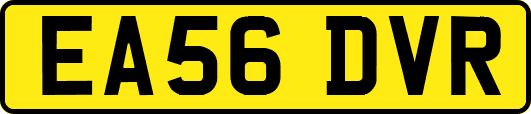 EA56 DVR